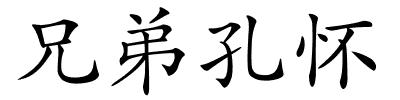 兄弟孔怀